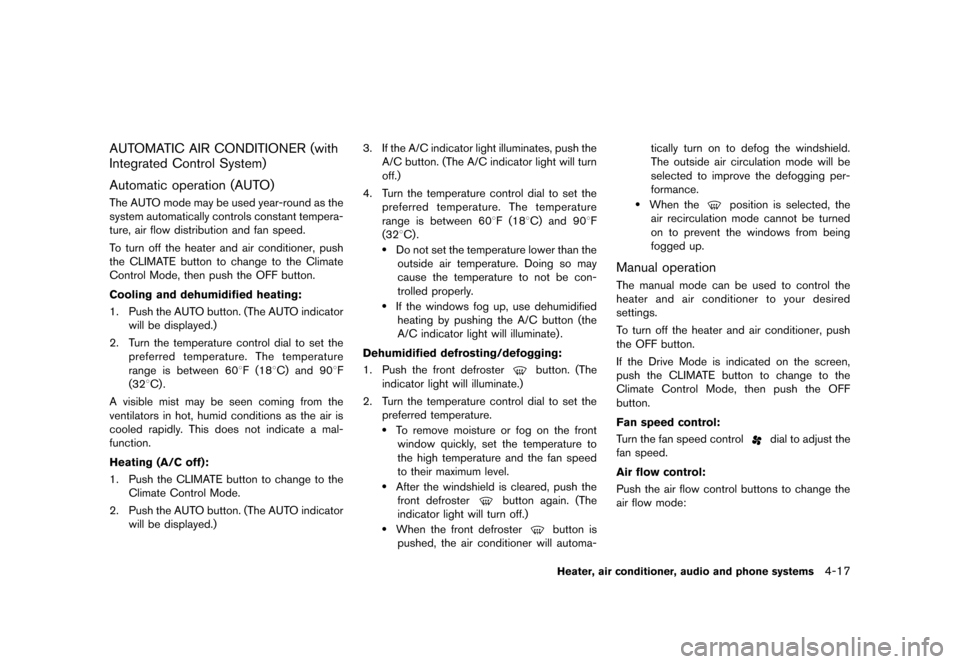 AUTOMATIC AIR CONDITIONER (with Integrated Control System)

Automatic operation (AUTO)

The AUTO mode may be used year-round as the system automatically controls constant temperature, air flow distribution and fan speed.

To turn off the heater and air conditioner, push the CLIMATE button to change to the Climate Control Mode, then push the OFF button.

Cooling and dehumidified heating:

1. Push the AUTO button. (The AUTO indicator will be displayed.)

2. Turn the temperature control dial to set the preferred temperature. The temperature range is between 60°F (18°C) and 90°F (32°C).

A visible mist may be seen coming from the ventilators in hot, humid conditions as the air is cooled rapidly. This does not indicate a malfunction.

Heating (A/C off):

1. Push the CLIMATE button to change to the Climate Control Mode.

2. Push the AUTO button. (The AUTO indicator will be displayed.)

3. If the A/C indicator light illuminates, push the A/C button. (The A/C indicator light will turn off.)

4. Turn the temperature control dial to set the preferred temperature. The temperature range is between 60°F (18°C) and 90°F (32°C).

• Do not set the temperature lower than the outside air temperature. Doing so may cause the temperature to not be controlled properly.

• If the windows fog up, use dehumidified heating by pushing the A/C button (the A/C indicator light will illuminate).

Dehumidified defrosting/defogging:

1. Push the front defroster button. (The indicator light will illuminate.)

2. Turn the temperature control dial to set the preferred temperature.

• To remove moisture or fog on the front window quickly, set the temperature to the high temperature and the fan speed to their maximum level.

• After the windshield is cleared, push the front defroster button again. (The indicator light will turn off.)

• When the front defroster button is pushed, the air conditioner will automatically turn on to defog the windshield. The outside air circulation mode will be selected to improve the defogging performance.

• When the position is selected, the air recirculation mode cannot be turned on to prevent the windows from being fogged up.

Manual operation

The manual mode can be used to control the heater and air conditioner to your desired settings.

To turn off the heater and air conditioner, push the OFF button.

If the Drive Mode is indicated on the screen, push the CLIMATE button to change to the Climate Control Mode, then push the OFF button.

Fan speed control:

Turn the fan speed control dial to adjust the fan speed.

Air flow control:

Push the air flow control buttons to change the air flow mode:

Heater, air conditioner, audio and phone systems 4-17

carmanualsonline.info